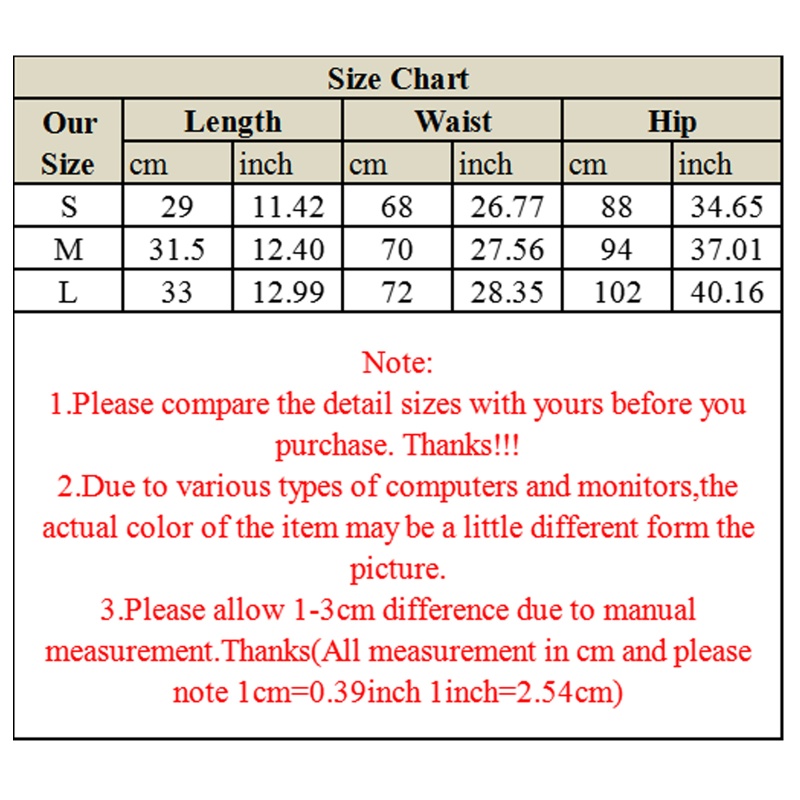 Size Chart

| Our Size | Length cm | Length inch | Waist cm | Waist inch | Hip cm | Hip inch |
|---|---|---|---|---|---|---|
| S | 29 | 11.42 | 68 | 26.77 | 88 | 34.65 |
| M | 31.5 | 12.40 | 70 | 27.56 | 94 | 37.01 |
| L | 33 | 12.99 | 72 | 28.35 | 102 | 40.16 |

Note:
1.Please compare the detail sizes with yours before you purchase. Thanks!!!
2.Due to various types of computers and monitors,the actual color of the item may be a little different form the picture.
3.Please allow 1-3cm difference due to manual measurement.Thanks(All measurement in cm and please note 1cm=0.39inch 1inch=2.54cm)